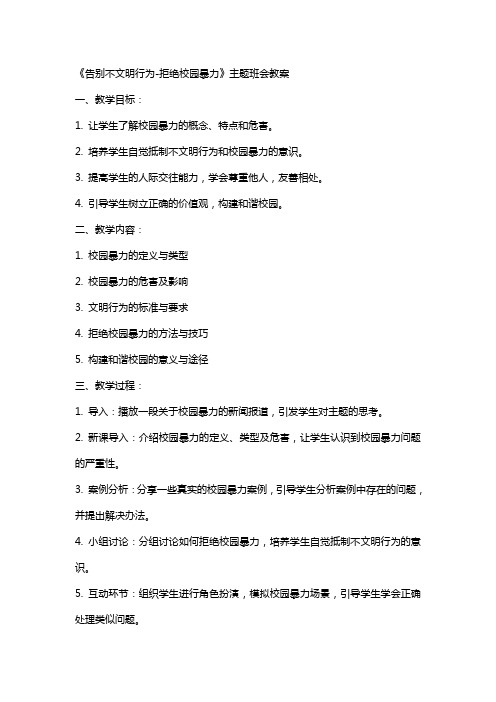 《告别不文明行为-拒绝校园暴力》主题班会教案

一、教学目标：

1. 让学生了解校园暴力的概念、特点和危害。

2. 培养学生自觉抵制不文明行为和校园暴力的意识。

3. 提高学生的人际交往能力，学会尊重他人，友善相处。

4. 引导学生树立正确的价值观，构建和谐校园。

二、教学内容：

1. 校园暴力的定义与类型

2. 校园暴力的危害及影响

3. 文明行为的标准与要求

4. 拒绝校园暴力的方法与技巧

5. 构建和谐校园的意义与途径

三、教学过程：

1. 导入：播放一段关于校园暴力的新闻报道，引发学生对主题的思考。

2. 新课导入：介绍校园暴力的定义、类型及危害，让学生认识到校园暴力问题的严重性。

3. 案例分析：分享一些真实的校园暴力案例，引导学生分析案例中存在的问题，并提出解决办法。

4. 小组讨论：分组讨论如何拒绝校园暴力，培养学生自觉抵制不文明行为的意识。

5. 互动环节：组织学生进行角色扮演，模拟校园暴力场景，引导学生学会正确处理类似问题。